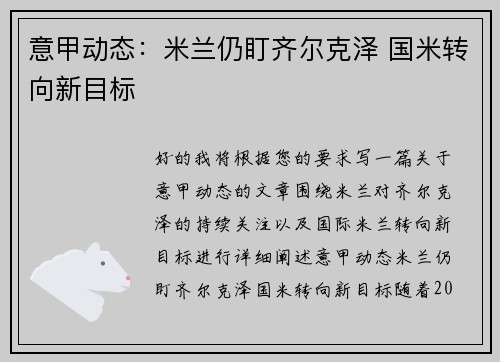 意甲动态：米兰仍盯齐尔克泽 国米转向新目标

好的我将根据您的要求写一篇关于意甲动态的文章围绕米兰对齐尔克泽的持续关注以及国际米兰转向新目标进行详细阐述意甲动态米兰仍盯齐尔克泽国米转向新目标随着20